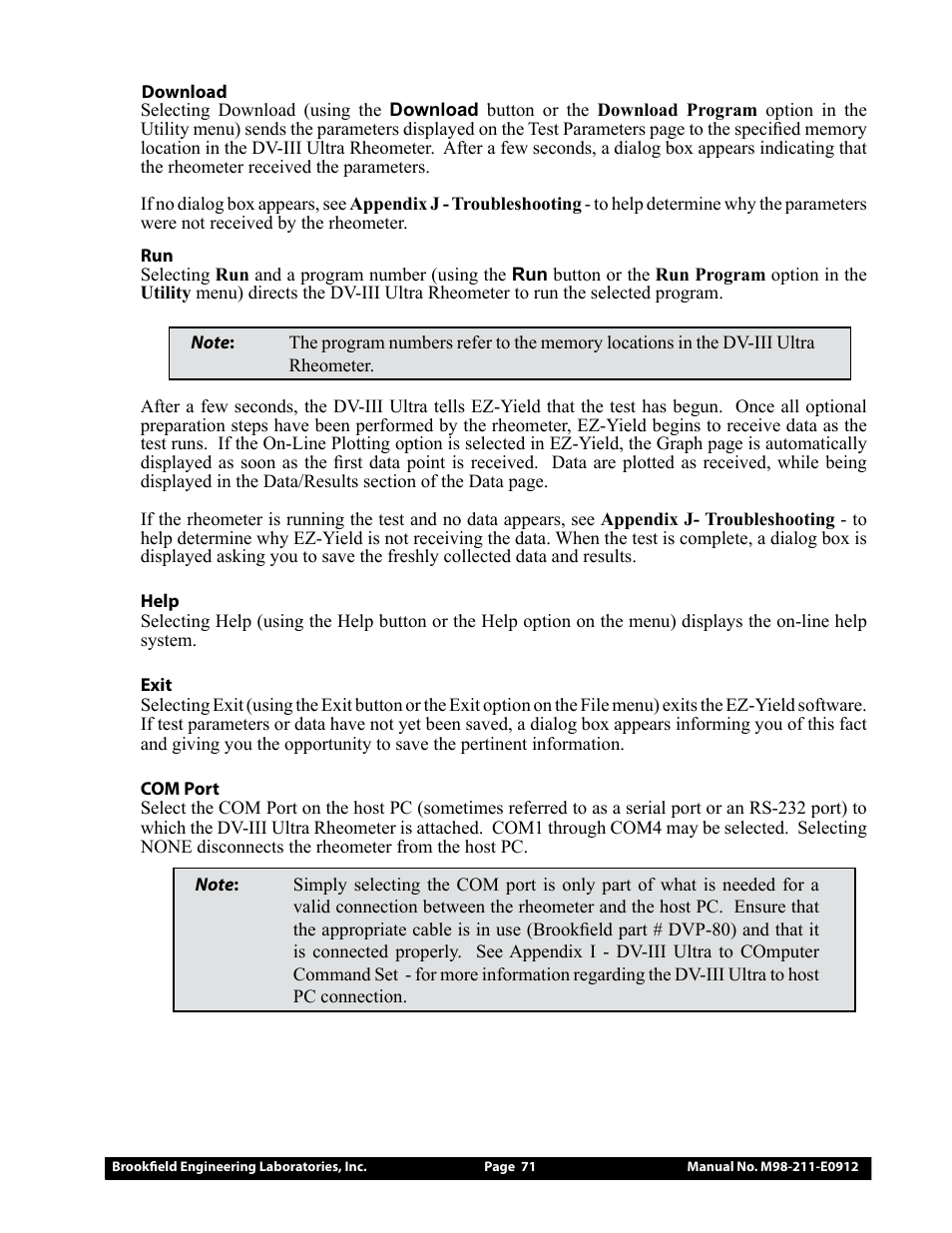 Download
Selecting Download (using the Download button or the Download Program option in the Utility menu) sends the parameters displayed on the Test Parameters page to the specified memory location in the DV-III Ultra Rheometer. After a few seconds, a dialog box appears indicating that the rheometer received the parameters.

If no dialog box appears, see Appendix J - Troubleshooting - to help determine why the parameters were not received by the rheometer.

Run
Selecting Run and a program number (using the Run button or the Run Program option in the Utility menu) directs the DV-III Ultra Rheometer to run the selected program.

Note: The program numbers refer to the memory locations in the DV-III Ultra Rheometer.

After a few seconds, the DV-III Ultra tells EZ-Yield that the test has begun. Once all optional preparation steps have been performed by the rheometer, EZ-Yield begins to receive data as the test runs. If the On-Line Plotting option is selected in EZ-Yield, the Graph page is automatically displayed as soon as the first data point is received. Data are plotted as received, while being displayed in the Data/Results section of the Data page.

If the rheometer is running the test and no data appears, see Appendix J- Troubleshooting - to help determine why EZ-Yield is not receiving the data. When the test is complete, a dialog box is displayed asking you to save the freshly collected data and results.

Help
Selecting Help (using the Help button or the Help option on the menu) displays the on-line help system.

Exit
Selecting Exit (using the Exit button or the Exit option on the File menu) exits the EZ-Yield software. If test parameters or data have not yet been saved, a dialog box appears informing you of this fact and giving you the opportunity to save the pertinent information.

COM Port
Select the COM Port on the host PC (sometimes referred to as a serial port or an RS-232 port) to which the DV-III Ultra Rheometer is attached. COM1 through COM4 may be selected. Selecting NONE disconnects the rheometer from the host PC.

Note: Simply selecting the COM port is only part of what is needed for a valid connection between the rheometer and the host PC. Ensure that the appropriate cable is in use (Brookfield part # DVP-80) and that it is connected properly. See Appendix I - DV-III Ultra to COmputer Command Set - for more information regarding the DV-III Ultra to host PC connection.

Brookfield Engineering Laboratories, Inc. Page 71 Manual No. M98-211-E0912